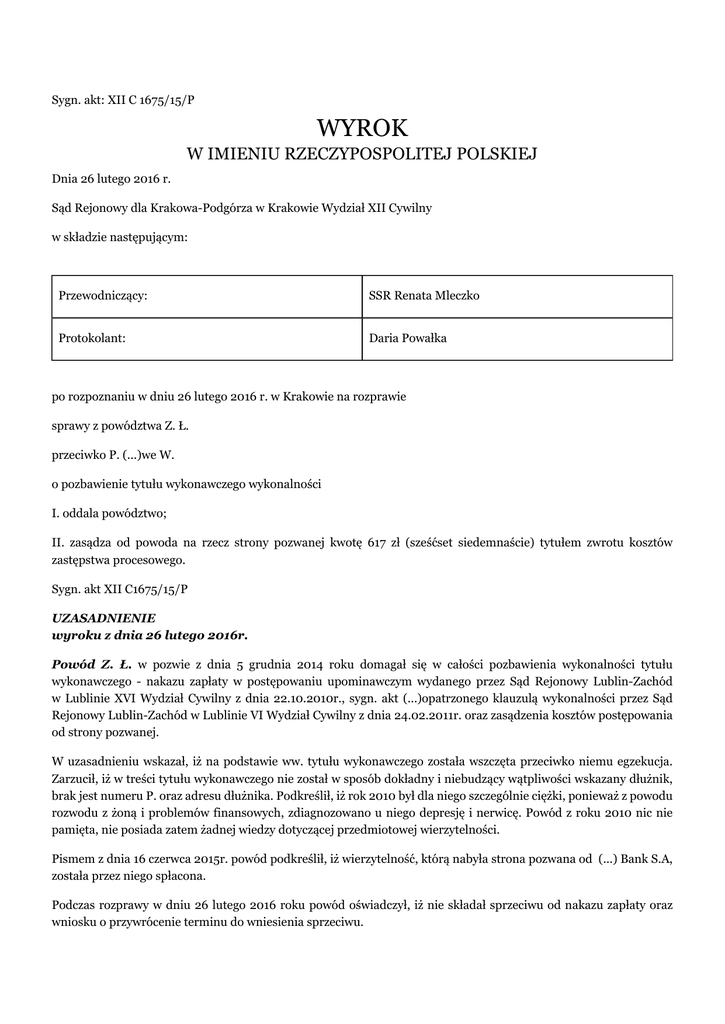 Sygn. akt: XII C 1675/15/P

WYROK

W IMIENIU RZECZYPOSPOLITEJ POLSKIEJ

Dnia 26 lutego 2016 r.

Sąd Rejonowy dla Krakowa-Podgórza w Krakowie Wydział XII Cywilny

w składzie następującym:

| Przewodniczący: | SSR Renata Mleczko |
|---|---|
| Protokolant: | Daria Powałka |

po rozpoznaniu w dniu 26 lutego 2016 r. w Krakowie na rozprawie

sprawy z powództwa Z. Ł.

przeciwko P. (...)we W.

o pozbawienie tytułu wykonawczego wykonalności

I. oddala powództwo;

II. zasądza od powoda na rzecz strony pozwanej kwotę 617 zł (sześćset siedemnaście) tytułem zwrotu kosztów zastępstwa procesowego.

Sygn. akt XII C1675/15/P

UZASADNIENIE
wyroku z dnia 26 lutego 2016r.

Powód Z. Ł. w pozwie z dnia 5 grudnia 2014 roku domagał się w całości pozbawienia wykonalności tytułu wykonawczego - nakazu zapłaty w postępowaniu upominawczym wydanego przez Sąd Rejonowy Lublin-Zachód w Lublinie XVI Wydział Cywilny z dnia 22.10.2010r., sygn. akt (...)opatrzonego klauzulą wykonalności przez Sąd Rejonowy Lublin-Zachód w Lublinie VI Wydział Cywilny z dnia 24.02.2011r. oraz zasądzenia kosztów postępowania od strony pozwanej.

W uzasadnieniu wskazał, iż na podstawie ww. tytułu wykonawczego została wszczęta przeciwko niemu egzekucja. Zarzucił, iż w treści tytułu wykonawczego nie został w sposób dokładny i niebudzący wątpliwości wskazany dłużnik, brak jest numeru P. oraz adresu dłużnika. Podkreślił, iż rok 2010 był dla niego szczególnie ciężki, ponieważ z powodu rozwodu z żoną i problemów finansowych, zdiagnozowano u niego depresję i nerwicę. Powód z roku 2010 nic nie pamięta, nie posiada zatem żadnej wiedzy dotyczącej przedmiotowej wierzytelności.

Pismem z dnia 16 czerwca 2015r. powód podkreślił, iż wierzytelność, którą nabyła strona pozwana od (...) Bank S.A, została przez niego spłacona.

Podczas rozprawy w dniu 26 lutego 2016 roku powód oświadczył, iż nie składał sprzeciwu od nakazu zapłaty oraz wniosku o przywrócenie terminu do wniesienia sprzeciwu.